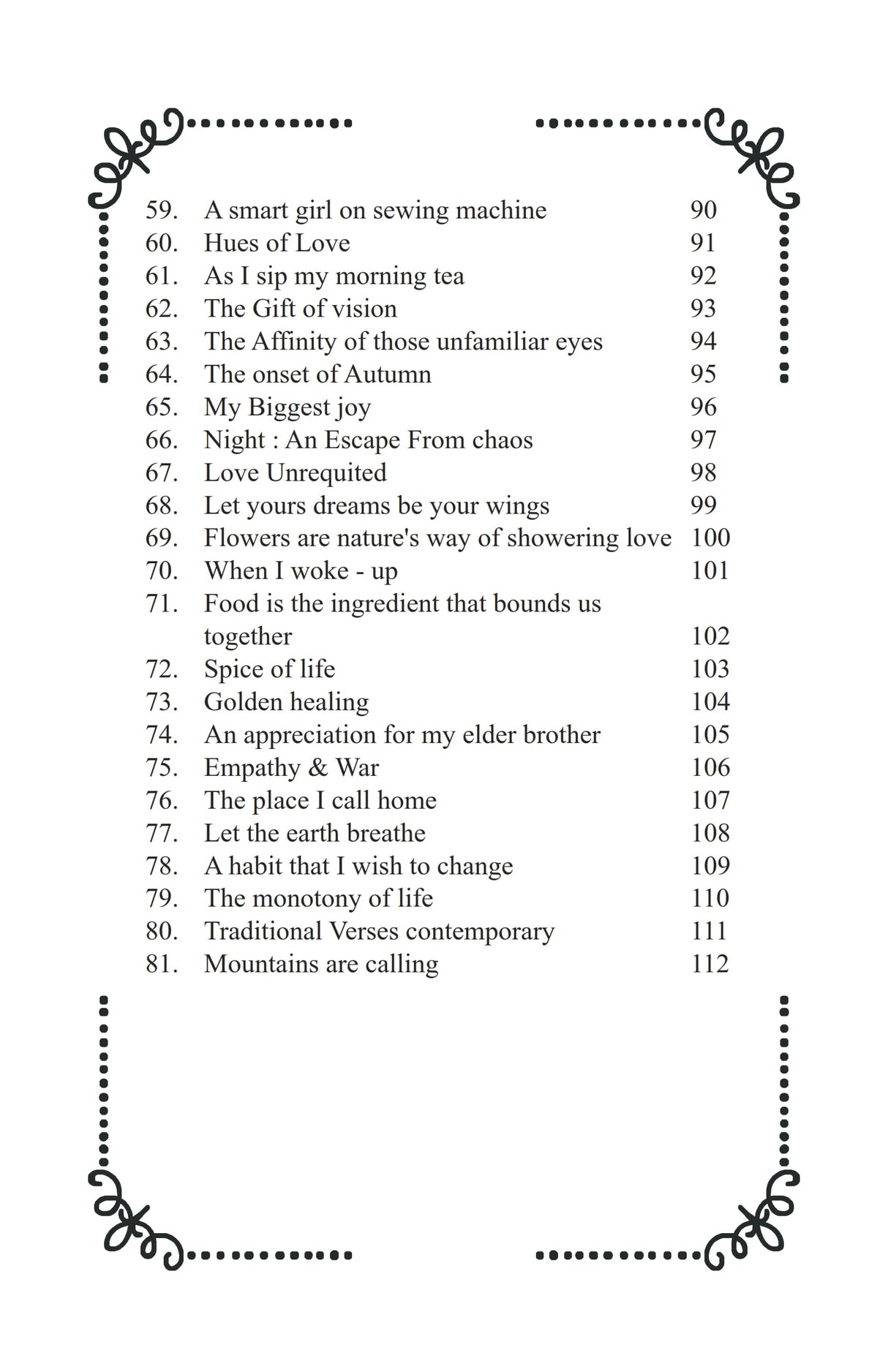 59. A smart girl on sewing machine 90
60. Hues of Love 91
61. As I sip my morning tea 92
62. The Gift of vision 93
63. The Affinity of those unfamiliar eyes 94
64. The onset of Autumn 95
65. My Biggest joy 96
66. Night : An Escape From chaos 97
67. Love Unrequited 98
68. Let yours dreams be your wings 99
69. Flowers are nature's way of showering love 100
70. When I woke - up 101
71. Food is the ingredient that bounds us together 102
72. Spice of life 103
73. Golden healing 104
74. An appreciation for my elder brother 105
75. Empathy & War 106
76. The place I call home 107
77. Let the earth breathe 108
78. A habit that I wish to change 109
79. The monotony of life 110
80. Traditional Verses contemporary 111
81. Mountains are calling 112